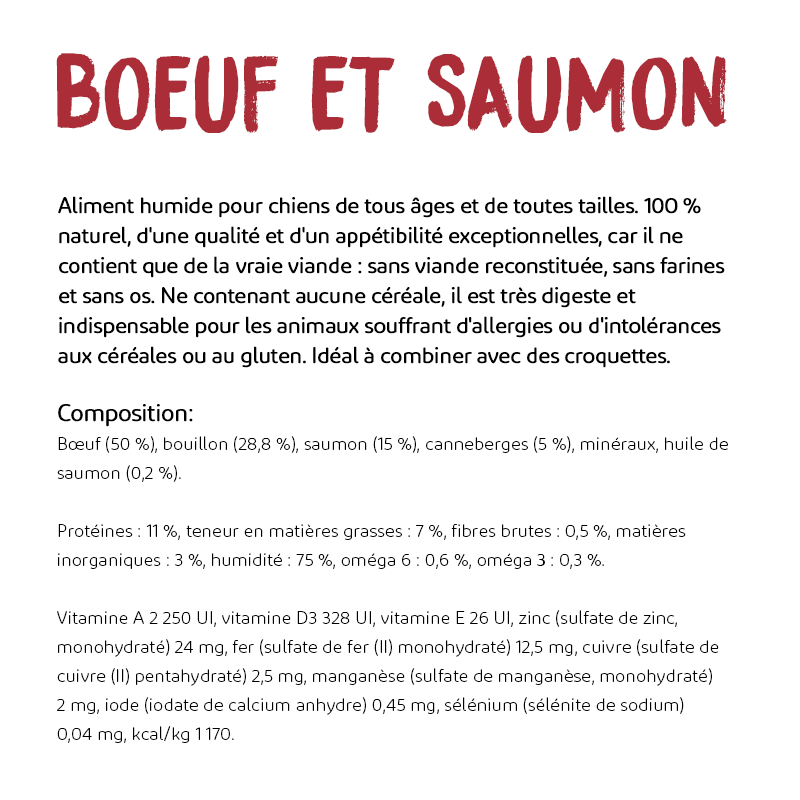 BOEUF ET SAUMON

Aliment humide pour chiens de tous âges et de toutes tailles. 100 % naturel, d'une qualité et d'un appétibilité exceptionnelles, car il ne contient que de la vraie viande : sans viande reconstituée, sans farines et sans os. Ne contenant aucune céréale, il est très digeste et indispensable pour les animaux souffrant d'allergies ou d'intolérances aux céréales ou au gluten. Idéal à combiner avec des croquettes.

Composition:
Bœuf (50 %), bouillon (28,8 %), saumon (15 %), canneberges (5 %), minéraux, huile de saumon (0,2 %).

Protéines : 11 %, teneur en matières grasses : 7 %, fibres brutes : 0,5 %, matières inorganiques : 3 %, humidité : 75 %, oméga 6 : 0,6 %, oméga 3 : 0,3 %.

Vitamine A 2 250 UI, vitamine D3 328 UI, vitamine E 26 UI, zinc (sulfate de zinc, monohydraté) 24 mg, fer (sulfate de fer (II) monohydraté) 12,5 mg, cuivre (sulfate de cuivre (II) pentahydraté) 2,5 mg, manganèse (sulfate de manganèse, monohydraté) 2 mg, iode (iodate de calcium anhydre) 0,45 mg, sélénium (sélénite de sodium) 0,04 mg, kcal/kg 1 170.